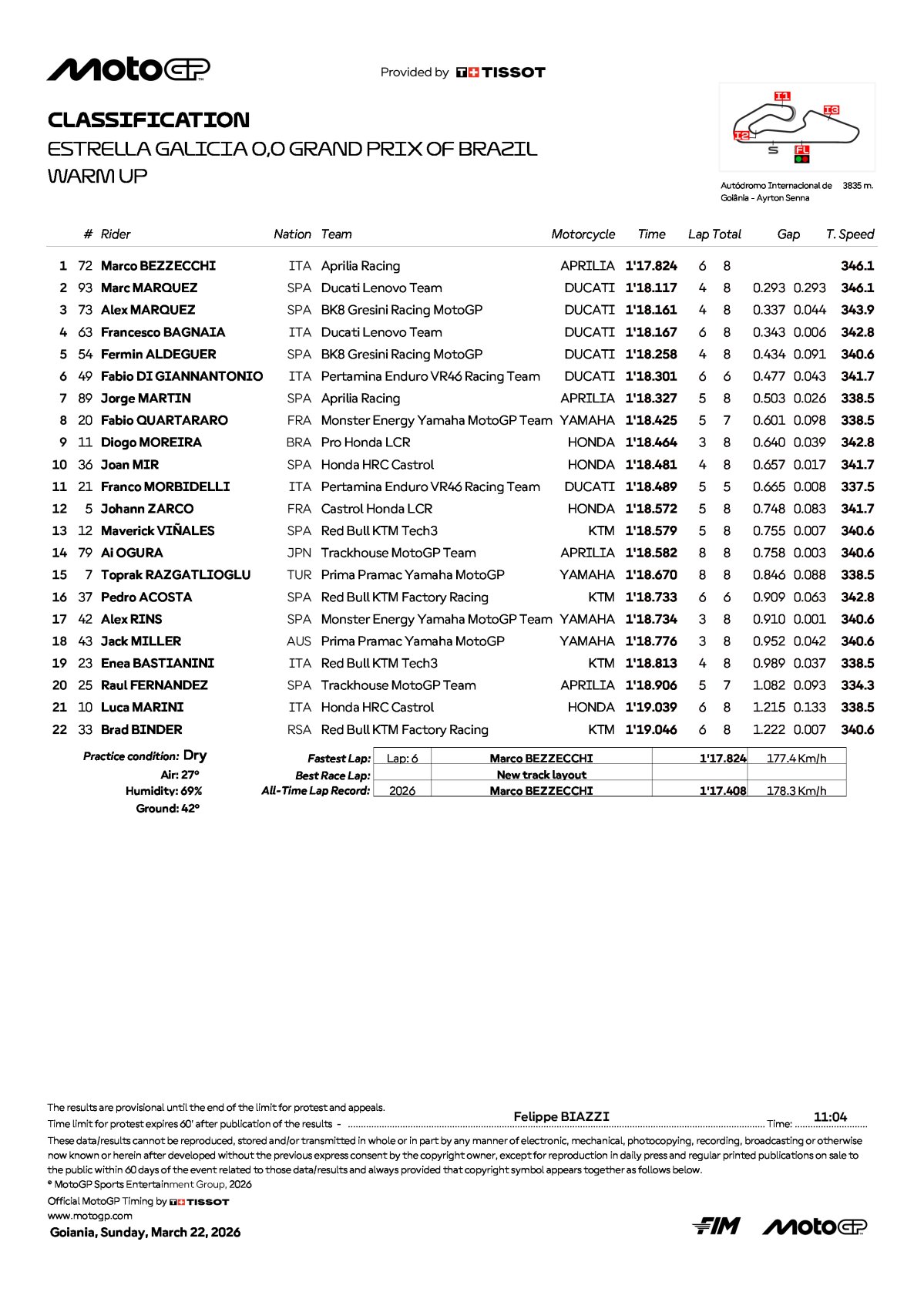 MotoGP

Provided by TISSOT

CLASSIFICATION
ESTRELLA GALICIA 0,0 GRAND PRIX OF BRAZIL
WARM UP

I1 I3 I2 S FL

Autódromo Internacional de Goiânia - Ayrton Senna 3835 m.

| | # | Rider | Nation | Team | Motorcycle | Time | Lap | Total | Gap | | T. Speed |
|---|---|---|---|---|---|---|---|---|---|---|---|
| 1 | 72 | Marco BEZZECCHI | ITA | Aprilia Racing | APRILIA | 1'17.824 | 6 | 8 | | | 346.1 |
| 2 | 93 | Marc MARQUEZ | SPA | Ducati Lenovo Team | DUCATI | 1'18.117 | 4 | 8 | 0.293 | 0.293 | 346.1 |
| 3 | 73 | Alex MARQUEZ | SPA | BK8 Gresini Racing MotoGP | DUCATI | 1'18.161 | 4 | 8 | 0.337 | 0.044 | 343.9 |
| 4 | 63 | Francesco BAGNAIA | ITA | Ducati Lenovo Team | DUCATI | 1'18.167 | 6 | 8 | 0.343 | 0.006 | 342.8 |
| 5 | 54 | Fermin ALDEGUER | SPA | BK8 Gresini Racing MotoGP | DUCATI | 1'18.258 | 4 | 8 | 0.434 | 0.091 | 340.6 |
| 6 | 49 | Fabio DI GIANNANTONIO | ITA | Pertamina Enduro VR46 Racing Team | DUCATI | 1'18.301 | 6 | 6 | 0.477 | 0.043 | 341.7 |
| 7 | 89 | Jorge MARTIN | SPA | Aprilia Racing | APRILIA | 1'18.327 | 5 | 8 | 0.503 | 0.026 | 338.5 |
| 8 | 20 | Fabio QUARTARARO | FRA | Monster Energy Yamaha MotoGP Team | YAMAHA | 1'18.425 | 5 | 7 | 0.601 | 0.098 | 338.5 |
| 9 | 11 | Diogo MOREIRA | BRA | Pro Honda LCR | HONDA | 1'18.464 | 3 | 8 | 0.640 | 0.039 | 342.8 |
| 10 | 36 | Joan MIR | SPA | Honda HRC Castrol | HONDA | 1'18.481 | 4 | 8 | 0.657 | 0.017 | 341.7 |
| 11 | 21 | Franco MORBIDELLI | ITA | Pertamina Enduro VR46 Racing Team | DUCATI | 1'18.489 | 5 | 5 | 0.665 | 0.008 | 337.5 |
| 12 | 5 | Johann ZARCO | FRA | Castrol Honda LCR | HONDA | 1'18.572 | 5 | 8 | 0.748 | 0.083 | 341.7 |
| 13 | 12 | Maverick VIÑALES | SPA | Red Bull KTM Tech3 | KTM | 1'18.579 | 5 | 8 | 0.755 | 0.007 | 340.6 |
| 14 | 79 | Ai OGURA | JPN | Trackhouse MotoGP Team | APRILIA | 1'18.582 | 8 | 8 | 0.758 | 0.003 | 340.6 |
| 15 | 7 | Toprak RAZGATLIOGLU | TUR | Prima Pramac Yamaha MotoGP | YAMAHA | 1'18.670 | 8 | 8 | 0.846 | 0.088 | 338.5 |
| 16 | 37 | Pedro ACOSTA | SPA | Red Bull KTM Factory Racing | KTM | 1'18.733 | 6 | 6 | 0.909 | 0.063 | 342.8 |
| 17 | 42 | Alex RINS | SPA | Monster Energy Yamaha MotoGP Team | YAMAHA | 1'18.734 | 3 | 8 | 0.910 | 0.001 | 340.6 |
| 18 | 43 | Jack MILLER | AUS | Prima Pramac Yamaha MotoGP | YAMAHA | 1'18.776 | 3 | 8 | 0.952 | 0.042 | 340.6 |
| 19 | 23 | Enea BASTIANINI | ITA | Red Bull KTM Tech3 | KTM | 1'18.813 | 4 | 8 | 0.989 | 0.037 | 338.5 |
| 20 | 25 | Raul FERNANDEZ | SPA | Trackhouse MotoGP Team | APRILIA | 1'18.906 | 5 | 7 | 1.082 | 0.093 | 334.3 |
| 21 | 10 | Luca MARINI | ITA | Honda HRC Castrol | HONDA | 1'19.039 | 6 | 8 | 1.215 | 0.133 | 338.5 |
| 22 | 33 | Brad BINDER | RSA | Red Bull KTM Factory Racing | KTM | 1'19.046 | 6 | 8 | 1.222 | 0.007 | 340.6 |

Practice condition: Dry
Air: 27°
Humidity: 69%
Ground: 42°

| | | | | |
|---|---|---|---|---|
| Fastest Lap: | Lap: 6 | Marco BEZZECCHI | 1'17.824 | 177.4 Km/h |
| Best Race Lap: | | New track layout | | |
| All-Time Lap Record: | 2026 | Marco BEZZECCHI | 1'17.408 | 178.3 Km/h |

The results are provisional until the end of the limit for protest and appeals.
Time limit for protest expires 60' after publication of the results - Felippe BIAZZI Time: 11:04
These data/results cannot be reproduced, stored and/or transmitted in whole or in part by any manner of electronic, mechanical, photocopying, recording, broadcasting or otherwise now known or herein after developed without the previous express consent by the copyright owner, except for reproduction in daily press and regular printed publications on sale to the public within 60 days of the event related to those data/results and always provided that copyright symbol appears together as follows below.
© MotoGP Sports Entertainment Group, 2026
Official MotoGP Timing by TISSOT
www.motogp.com
Goiania, Sunday, March 22, 2026

FIM MotoGP